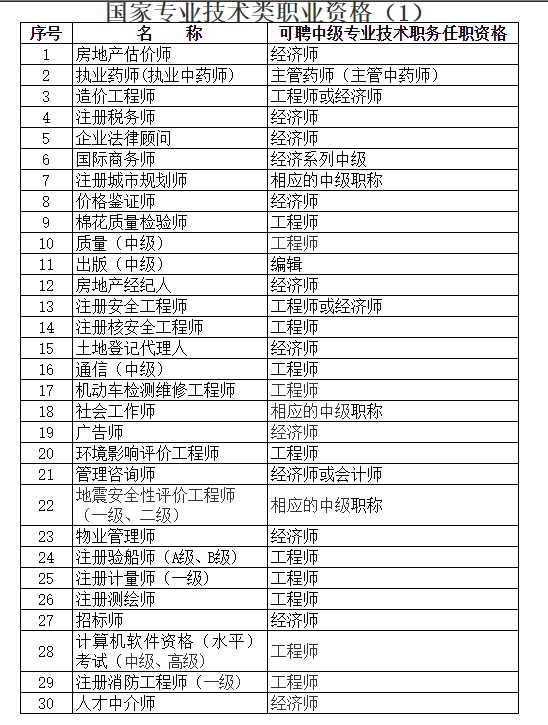 国家专业技术类职业资格（1）

| 序号 | 名　称 | 可聘中级专业技术职务任职资格 |
|---|---|---|
| 1 | 房地产估价师 | 经济师 |
| 2 | 执业药师(执业中药师) | 主管药师（主管中药师） |
| 3 | 造价工程师 | 工程师或经济师 |
| 4 | 注册税务师 | 经济师 |
| 5 | 企业法律顾问 | 经济师 |
| 6 | 国际商务师 | 经济系列中级 |
| 7 | 注册城市规划师 | 相应的中级职称 |
| 8 | 价格鉴证师 | 经济师 |
| 9 | 棉花质量检验师 | 工程师 |
| 10 | 质量（中级） | 工程师 |
| 11 | 出版（中级） | 编辑 |
| 12 | 房地产经纪人 | 经济师 |
| 13 | 注册安全工程师 | 工程师或经济师 |
| 14 | 注册核安全工程师 | 工程师 |
| 15 | 土地登记代理人 | 经济师 |
| 16 | 通信（中级） | 工程师 |
| 17 | 机动车检测维修工程师 | 工程师 |
| 18 | 社会工作师 | 相应的中级职称 |
| 19 | 广告师 | 经济师 |
| 20 | 环境影响评价工程师 | 工程师 |
| 21 | 管理咨询师 | 经济师或会计师 |
| 22 | 地震安全性评价工程师（一级、二级） | 相应的中级职称 |
| 23 | 物业管理师 | 经济师 |
| 24 | 注册验船师（A级、B级） | 工程师 |
| 25 | 注册计量师（一级） | 工程师 |
| 26 | 注册测绘师 | 工程师 |
| 27 | 招标师 | 经济师 |
| 28 | 计算机软件资格（水平）考试（中级、高级） | 工程师 |
| 29 | 注册消防工程师（一级） | 工程师 |
| 30 | 人才中介师 | 经济师 |